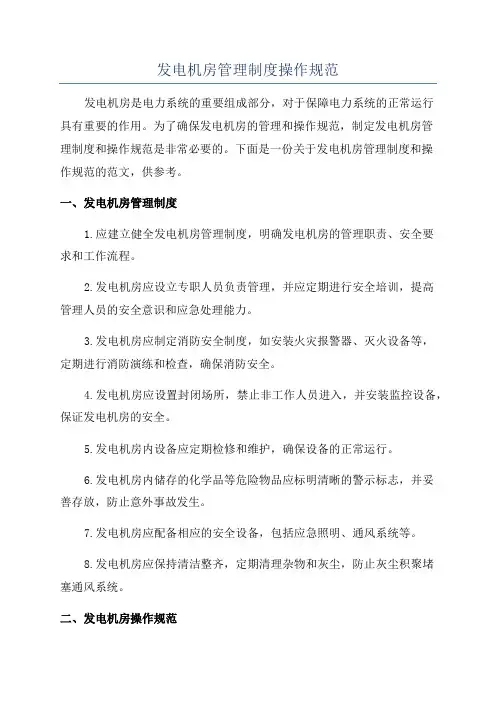 发电机房管理制度操作规范

发电机房是电力系统的重要组成部分，对于保障电力系统的正常运行具有重要的作用。为了确保发电机房的管理和操作规范，制定发电机房管理制度和操作规范是非常必要的。下面是一份关于发电机房管理制度和操作规范的范文，供参考。

一、发电机房管理制度

1.应建立健全发电机房管理制度，明确发电机房的管理职责、安全要求和工作流程。

2.发电机房应设立专职人员负责管理，并应定期进行安全培训，提高管理人员的安全意识和应急处理能力。

3.发电机房应制定消防安全制度，如安装火灾报警器、灭火设备等，定期进行消防演练和检查，确保消防安全。

4.发电机房应设置封闭场所，禁止非工作人员进入，并安装监控设备，保证发电机房的安全。

5.发电机房内设备应定期检修和维护，确保设备的正常运行。

6.发电机房内储存的化学品等危险物品应标明清晰的警示标志，并妥善存放，防止意外事故发生。

7.发电机房应配备相应的安全设备，包括应急照明、通风系统等。

8.发电机房应保持清洁整齐，定期清理杂物和灰尘，防止灰尘积聚堵塞通风系统。

二、发电机房操作规范